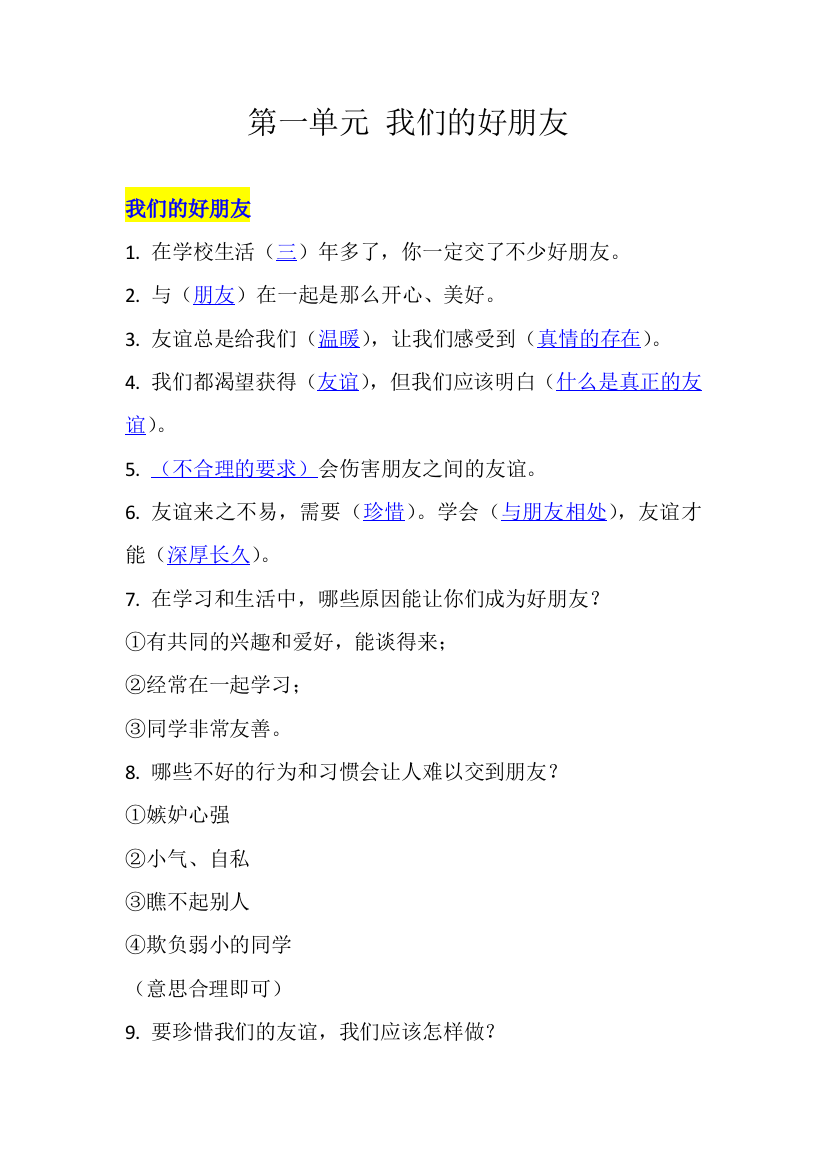 第一单元 我们的好朋友

我们的好朋友

1. 在学校生活（三）年多了，你一定交了不少好朋友。

2. 与（朋友）在一起是那么开心、美好。

3. 友谊总是给我们（温暖），让我们感受到（真情的存在）。

4. 我们都渴望获得（友谊），但我们应该明白（什么是真正的友谊）。

5. （不合理的要求）会伤害朋友之间的友谊。

6. 友谊来之不易，需要（珍惜）。学会（与朋友相处），友谊才能（深厚长久）。

7. 在学习和生活中，哪些原因能让你们成为好朋友？

①有共同的兴趣和爱好，能谈得来；

②经常在一起学习；

③同学非常友善。

8. 哪些不好的行为和习惯会让人难以交到朋友？

①嫉妒心强

②小气、自私

③瞧不起别人

④欺负弱小的同学

（意思合理即可）

9. 要珍惜我们的友谊，我们应该怎样做？